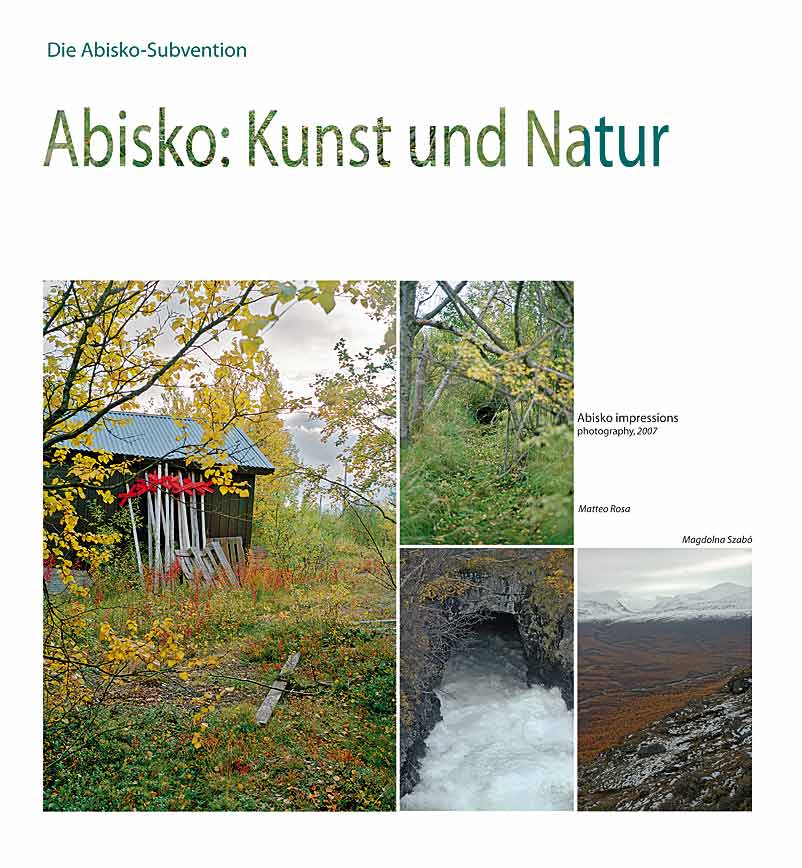 Die Abisko-Subvention

Abisko: Kunst und Natur

Abisko impressions
photography, 2007

Matteo Rosa

Magdolna Szabó